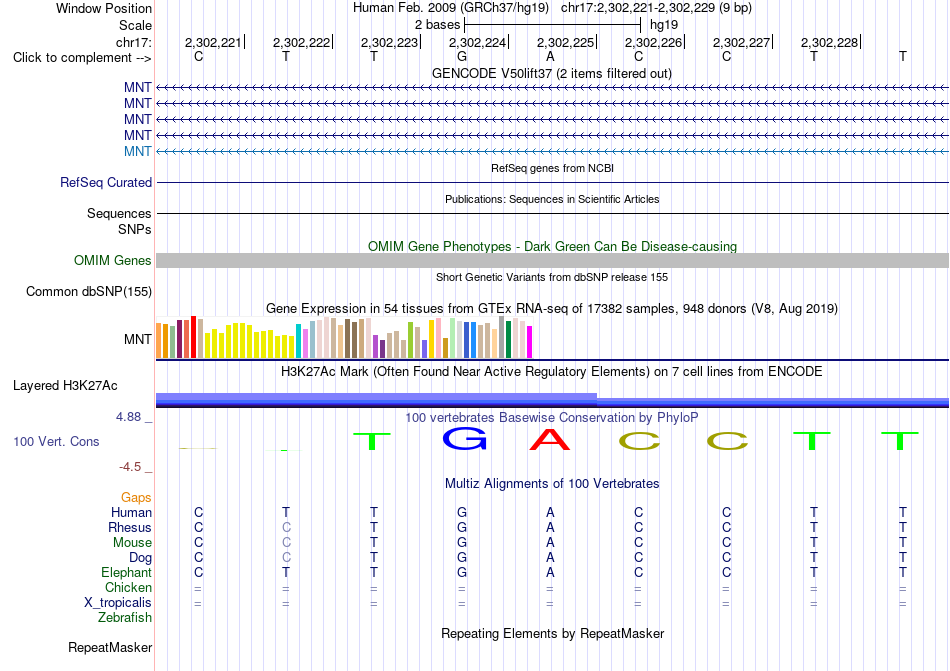 Window Position Human Feb. 2009 (GRCh37/hg19) chr17:2,302,221-2,302,229 (9 bp)
Scale 2 bases hg19
chr17: 2,302,221 2,302,222 2,302,223 2,302,224 2,302,225 2,302,226 2,302,227 2,302,228
Click to complement --> C T T G A C C T T
GENCODE V50lift37 (2 items filtered out)
MNT
MNT
MNT
MNT
MNT
RefSeq genes from NCBI
RefSeq Curated
Publications: Sequences in Scientific Articles
Sequences
SNPs
OMIM Gene Phenotypes - Dark Green Can Be Disease-causing
OMIM Genes
Short Genetic Variants from dbSNP release 155
Common dbSNP(155)
Gene Expression in 54 tissues from GTEx RNA-seq of 17382 samples, 948 donors (V8, Aug 2019)
MNT
H3K27Ac Mark (Often Found Near Active Regulatory Elements) on 7 cell lines from ENCODE
Layered H3K27Ac
4.88 _
100 vertebrates Basewise Conservation by PhyloP
100 Vert. Cons
T G A C C T T
-4.5 _
Multiz Alignments of 100 Vertebrates
Gaps
Human C T T G A C C T T
Rhesus C C T G A C C T T
Mouse C C T G A C C T T
Dog C C T G A C C T T
Elephant C T T G A C C T T
Chicken = = = = = = = = =
X_tropicalis = = = = = = = = =
Zebrafish
Repeating Elements by RepeatMasker
RepeatMasker